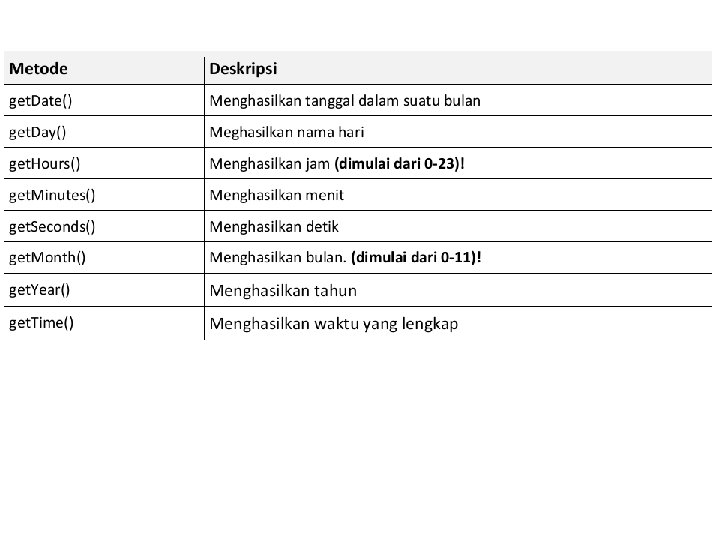 | Metode | Deskripsi |
|---|---|
| getDate() | Menghasilkan tanggal dalam suatu bulan |
| getDay() | Meghasilkan nama hari |
| getHours() | Menghasilkan jam (dimulai dari 0-23)! |
| getMinutes() | Menghasilkan menit |
| getSeconds() | Menghasilkan detik |
| getMonth() | Menghasilkan bulan. (dimulai dari 0-11)! |
| getYear() | Menghasilkan tahun |
| getTime() | Menghasilkan waktu yang lengkap |